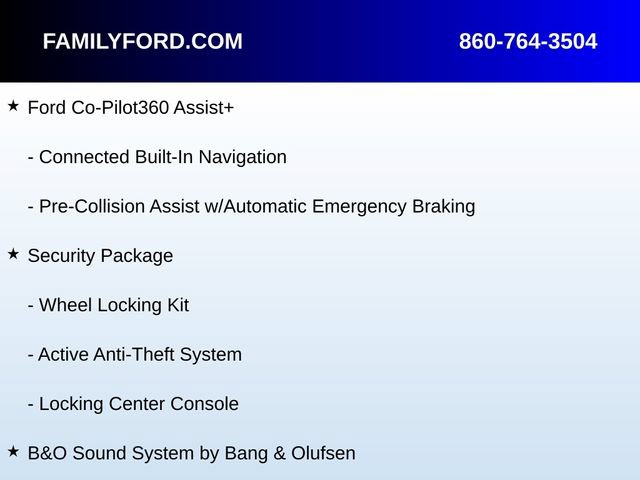 FAMILYFORD.COM 860-764-3504

★ Ford Co-Pilot360 Assist+

- Connected Built-In Navigation

- Pre-Collision Assist w/Automatic Emergency Braking

★ Security Package

- Wheel Locking Kit

- Active Anti-Theft System

- Locking Center Console

★ B&O Sound System by Bang & Olufsen